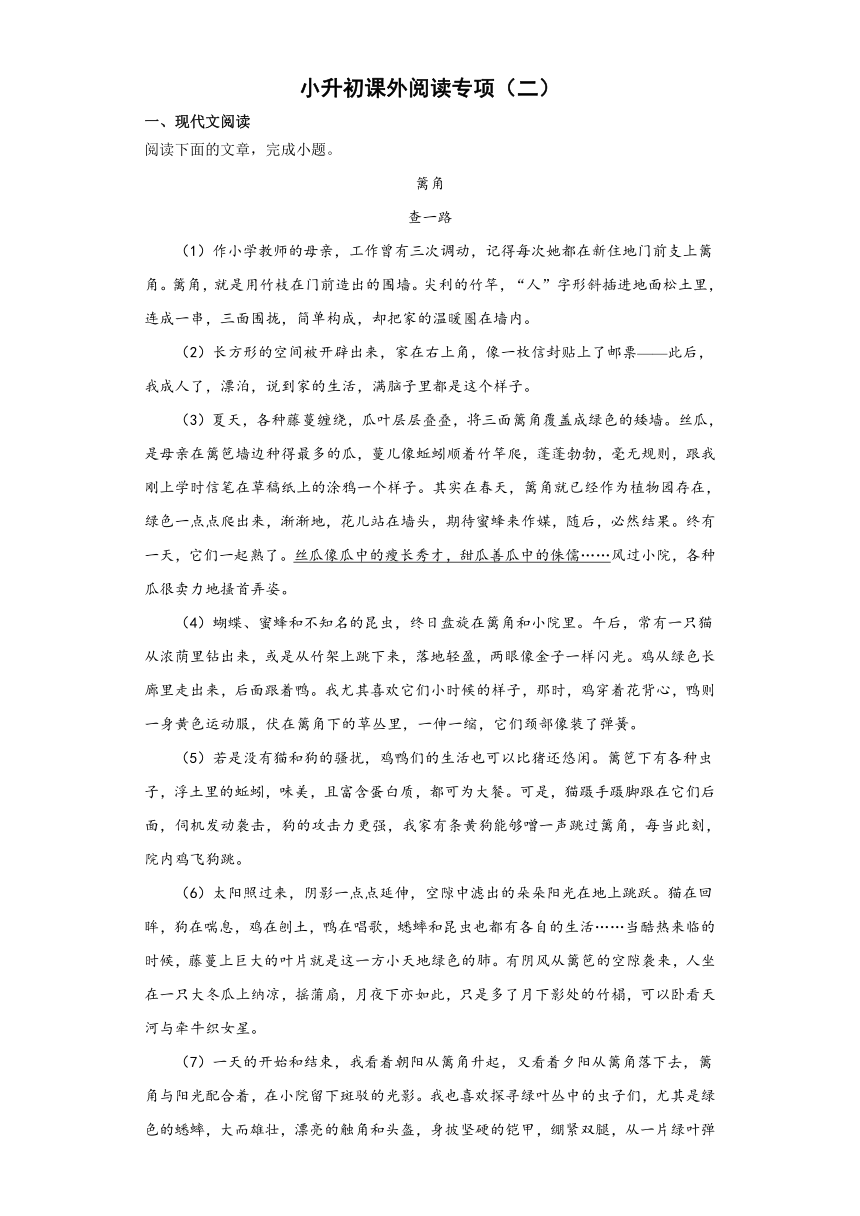 小升初课外阅读专项（二）

一、现代文阅读

阅读下面的文章，完成小题。

篱角

查一路

（1）作小学教师的母亲，工作曾有三次调动，记得每次她都在新住地门前支上篱角。篱角，就是用竹枝在门前造出的围墙。尖利的竹竿，“人”字形斜插进地面松土里，连成一串，三面围拢，简单构成，却把家的温暖圈在墙内。

（2）长方形的空间被开辟出来，家在右上角，像一枚信封贴上了邮票——此后，我成人了，漂泊，说到家的生活，满脑子里都是这个样子。

（3）夏天，各种藤蔓缠绕，瓜叶层层叠叠，将三面篱角覆盖成绿色的矮墙。丝瓜，是母亲在篱笆墙边种得最多的瓜，蔓儿像蚯蚓顺着竹竿爬，蓬蓬勃勃，毫无规则，跟我刚上学时信笔在草稿纸上的涂鸦一个样子。其实在春天，篱角就已经作为植物园存在，绿色一点点爬出来，渐渐地，花儿站在墙头，期待蜜蜂来作媒，随后，必然结果。终有一天，它们一起熟了。丝瓜像瓜中的瘦长秀才，甜瓜善瓜中的侏儒……风过小院，各种瓜很卖力地搔首弄姿。

（4）蝴蝶、蜜蜂和不知名的昆虫，终日盘旋在篱角和小院里。午后，常有一只猫从浓荫里钻出来，或是从竹架上跳下来，落地轻盈，两眼像金子一样闪光。鸡从绿色长廊里走出来，后面跟着鸭。我尤其喜欢它们小时候的样子，那时，鸡穿着花背心，鸭则一身黄色运动服，伏在篱角下的草丛里，一伸一缩，它们颈部像装了弹簧。

（5）若是没有猫和狗的骚扰，鸡鸭们的生活也可以比猪还悠闲。篱笆下有各种虫子，浮土里的蚯蚓，味美，且富含蛋白质，都可为大餐。可是，猫蹑手蹑脚跟在它们后面，伺机发动袭击，狗的攻击力更强，我家有条黄狗能够噌一声跳过篱角，每当此刻，院内鸡飞狗跳。

（6）太阳照过来，阴影一点点延伸，空隙中滤出的朵朵阳光在地上跳跃。猫在回眸，狗在喘息，鸡在刨土，鸭在唱歌，蟋蟀和昆虫也都有各自的生活……当酷热来临的时候，藤蔓上巨大的叶片就是这一方小天地绿色的肺。有阴风从篱笆的空隙袭来，人坐在一只大冬瓜上纳凉，摇蒲扇，月夜下亦如此，只是多了月下影处的竹榻，可以卧看天河与牵牛织女星。

（7）一天的开始和结束，我看着朝阳从篱角升起，又看着夕阳从篱角落下去，篱角与阳光配合着，在小院留下斑驳的光影。我也喜欢探寻绿叶丛中的虫子们，尤其是绿色的蟋蟀，大而雄壮，漂亮的触角和头盔，身披坚硬的铠甲，绷紧双腿，从一片绿叶弹